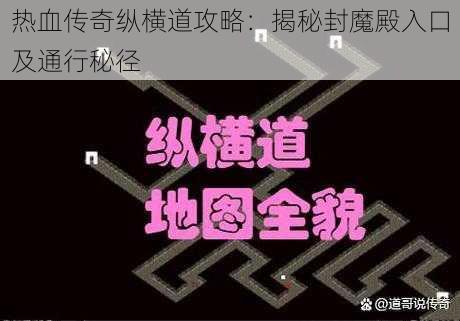 热血传奇纵横道攻略：揭秘封魔殿入口及通行秘径

纵横道
地图全貌

@道哥说传奇